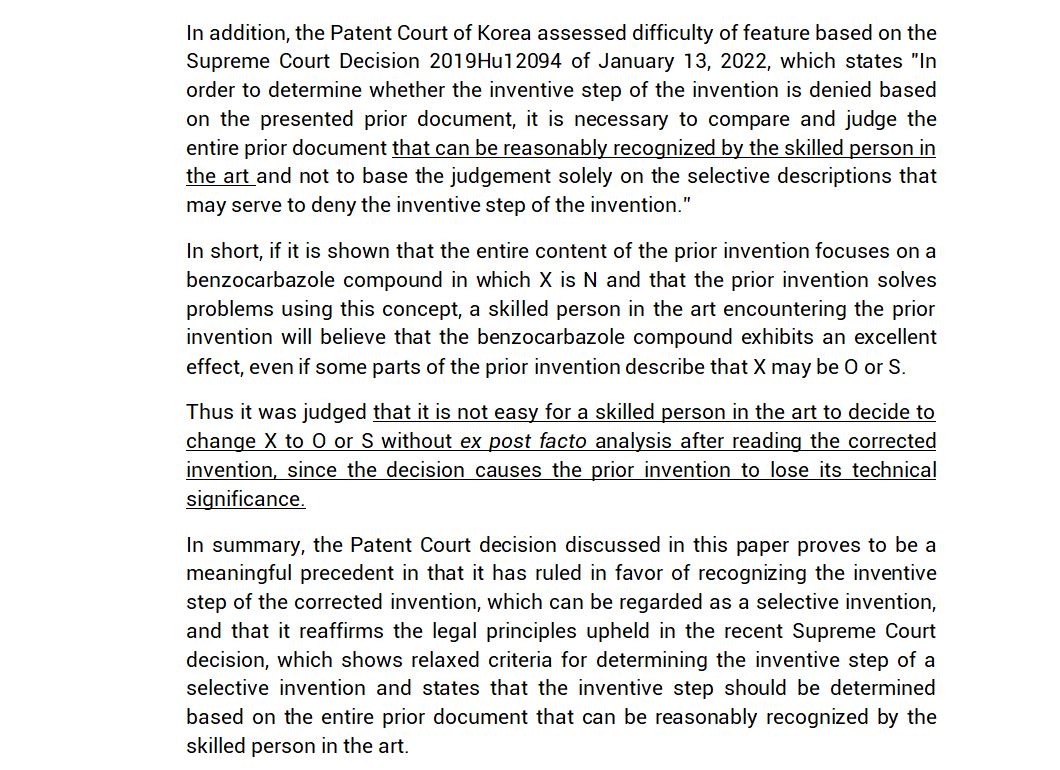 In addition, the Patent Court of Korea assessed difficulty of feature based on the Supreme Court Decision 2019Hu12094 of January 13, 2022, which states "In order to determine whether the inventive step of the invention is denied based on the presented prior document, it is necessary to compare and judge the entire prior document that can be reasonably recognized by the skilled person in the art and not to base the judgement solely on the selective descriptions that may serve to deny the inventive step of the invention."

In short, if it is shown that the entire content of the prior invention focuses on a benzocarbazole compound in which X is N and that the prior invention solves problems using this concept, a skilled person in the art encountering the prior invention will believe that the benzocarbazole compound exhibits an excellent effect, even if some parts of the prior invention describe that X may be O or S.

Thus it was judged that it is not easy for a skilled person in the art to decide to change X to O or S without ex post facto analysis after reading the corrected invention, since the decision causes the prior invention to lose its technical significance.

In summary, the Patent Court decision discussed in this paper proves to be a meaningful precedent in that it has ruled in favor of recognizing the inventive step of the corrected invention, which can be regarded as a selective invention, and that it reaffirms the legal principles upheld in the recent Supreme Court decision, which shows relaxed criteria for determining the inventive step of a selective invention and states that the inventive step should be determined based on the entire prior document that can be reasonably recognized by the skilled person in the art.